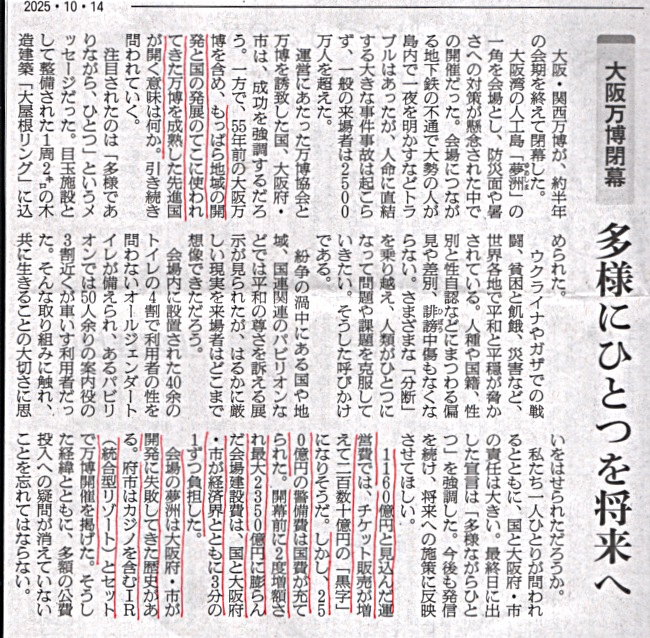 2025・10・14

大阪万博閉幕

多様にひとつを将来へ

大阪・関西万博が、約半年の会期を終えて閉幕した。

大阪湾の人工島「夢洲」の一角を会場とし、防災面や暑さへの対策が懸念された中での開催だった。会場につながる地下鉄の不通で大勢の人が島内で一夜を明かすなどトラブルはあったが、人命に直結する大きな事件事故は起こらず、一般の来場者は2500万人を超えた。

運営にあたった万博協会と万博を誘致した国、大阪府・市は、成功を強調するだろう。一方で、55年前の大阪万博を含め、もっぱら地域の開発と国の発展のてこに使われてきた万博を成熟した先進国が開く意味は何か。引き続き問われていく。

注目されたのは「多様でありながら、ひとつ」というメッセージだった。目玉施設として整備された1周2㌔の木造建築「大屋根リング」に込められた。

ウクライナやガザでの戦闘、貧困と飢餓、災害など、世界各地で平和と平穏が脅かされている。人種や国籍、性別と性自認などにまつわる偏見や差別、誹謗中傷もなくならない。さまざまな「分断」を乗り越え、人類がひとつになって問題や課題を克服していきたい。そうした呼びかけである。

紛争の渦中にある国や地域、国連関連のパビリオンなどでは平和の尊さを訴える展示が見られたが、はるかに厳しい現実を来場者はどこまで想像できただろう。

会場内に設置された40余のトイレの4割で利用者の性を問わないオールジェンダートイレが備えられ、あるパビリオンでは50人余りの案内役の3割近くが車いす利用者だった。そんな取り組みに触れ、共に生きることの大切さに思いをはせられただろうか。

私たち一人ひとりが問われるとともに、国と大阪府・市の責任は大きい。最終日に出した宣言は「多様ながらひとつ」を強調した。今後も発信を続け、将来への施策に反映させてほしい。

1160億円と見込んだ運営費では、チケット販売が増えて二百数十億円の「黒字」になりそうだ。しかし、250億円の警備費は国費が充てられた。開幕前に2度増額され最大2350億円に膨らんだ会場建設費は、国と大阪府・市が経済界とともに3分の1ずつ負担した。

会場の夢洲は大阪府・市が開発に失敗してきた歴史がある。府市はカジノを含むIR(統合型リゾート)とセットで万博開催を掲げた。そうした経緯とともに、多額の公費投入への疑問が消えていないことを忘れてはならない。